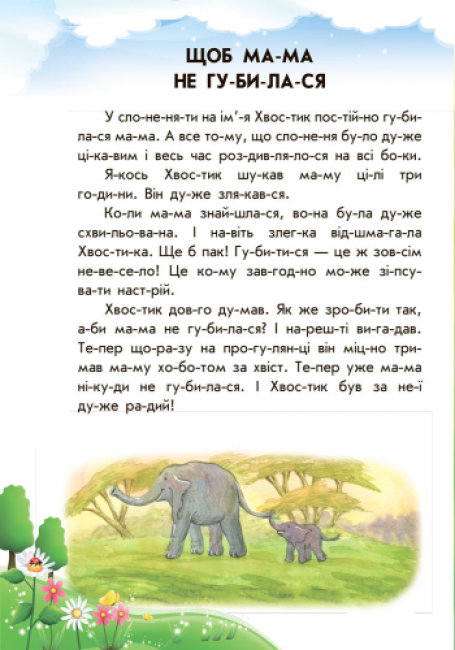 ЩОБ МА-МА НЕ ГУ-БИ-ЛА-СЯ

У сло-не-ня-ти на ім'-я Хвос-тик пос-тій-но гу-би-ла-ся ма-ма. А все то-му, що сло-не-ня бу-ло ду-же ці-ка-вим і весь час роз-див-ля-ло-ся на всі бо-ки.

Я-кось Хвос-тик шу-кав ма-му ці-лі три го-ди-ни. Він ду-же зля-кав-ся.

Ко-ли ма-ма знай-шла-ся, во-на бу-ла ду-же схви-льо-ва-на. І на-віть злег-ка від-шма-га-ла Хвос-ти-ка. Ще б пак! Гу-би-ти-ся — це ж зов-сім не-ве-се-ло! Це ко-му зав-год-но мо-же зі-псу-ва-ти наст-рій.

Хвос-тик дов-го ду-мав. Як же зро-би-ти так, а-би ма-ма не гу-би-ла-ся? І на-реш-ті ви-га-дав. Те-пер що-ра-зу на про-гу-лян-ці він міц-но три-мав ма-му хо-бо-том за хвіст. Те-пер уже ма-ма ні-ку-ди не гу-би-ла-ся. І Хвос-тик був за не-ї ду-же ра-дий!